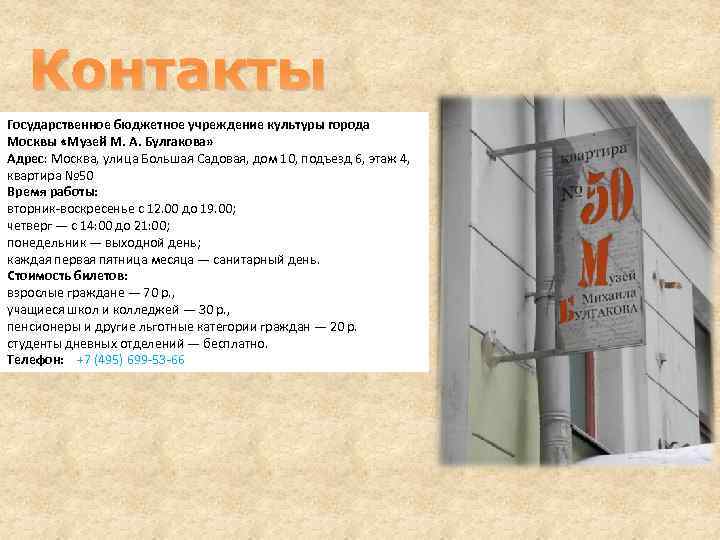 Контакты

Государственное бюджетное учреждение культуры города Москвы «Музей М. А. Булгакова»
Адрес: Москва, улица Большая Садовая, дом 10, подъезд 6, этаж 4, квартира №50
Время работы:
вторник-воскресенье с 12.00 до 19.00;
четверг — с 14:00 до 21:00;
понедельник — выходной день;
каждая первая пятница месяца — санитарный день.
Стоимость билетов:
взрослые граждане — 70 р.,
учащиеся школ и колледжей — 30 р.,
пенсионеры и другие льготные категории граждан — 20 р.
студенты дневных отделений — бесплатно.
Телефон: +7 (495) 699-53-66

квартира
№ 50
Музей
Михаила
Булгакова